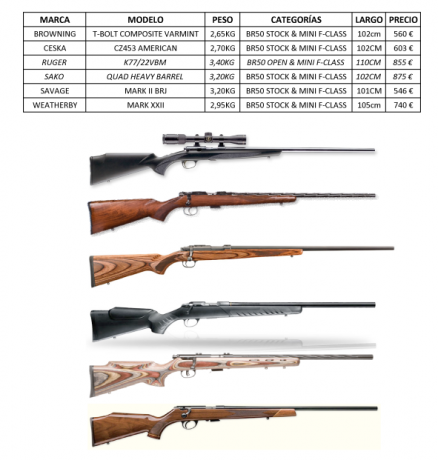 | MARCA | MODELO | PESO | CATEGORÍAS | LARGO | PRECIO |
|---|---|---|---|---|---|
| BROWNING | T-BOLT COMPOSITE VARMINT | 2,65KG | BR50 STOCK & MINI F-CLASS | 102cm | 560 € |
| CESKA | CZ453 AMERICAN | 2,70KG | BR50 STOCK & MINI F-CLASS | 102CM | 603 € |
| RUGER | K77/22VBM | 3,40KG | BR50 OPEN & MINI F-CLASS | 110CM | 855 € |
| SAKO | QUAD HEAVY BARREL | 3,20KG | BR50 STOCK & MINI F-CLASS | 102CM | 875 € |
| SAVAGE | MARK II BRJ | 3,20KG | BR50 STOCK & MINI F-CLASS | 101CM | 546 € |
| WEATHERBY | MARK XXII | 2,95KG | BR50 STOCK & MINI F-CLASS | 105cm | 740 € |